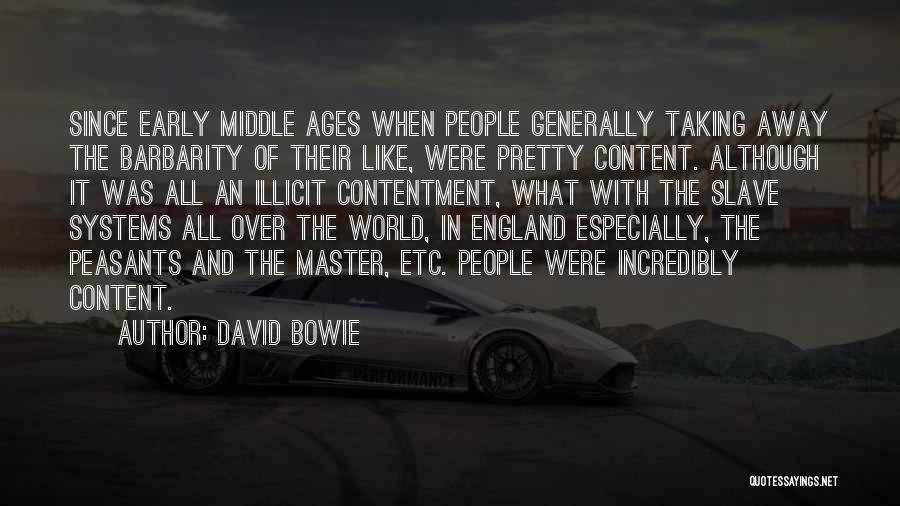 SINCE EARLY MIDDLE AGES WHEN PEOPLE GENERALLY TAKING AWAY THE BARBARITY OF THEIR LIKE, WERE PRETTY CONTENT. ALTHOUGH IT WAS ALL AN ILLICIT CONTENTMENT, WHAT WITH THE SLAVE SYSTEMS ALL OVER THE WORLD, IN ENGLAND ESPECIALLY, THE PEASANTS AND THE MASTER, ETC. PEOPLE WERE INCREDIBLY CONTENT.

AUTHOR: DAVID BOWIE

PERFORMANCE

QUOTESSAYINGS.NET